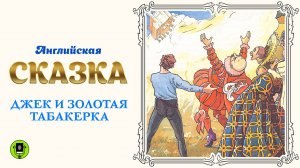 Английская
СКАЗКА

ДЖЕК И ЗОЛОТАЯ ТАБАКЕРКА